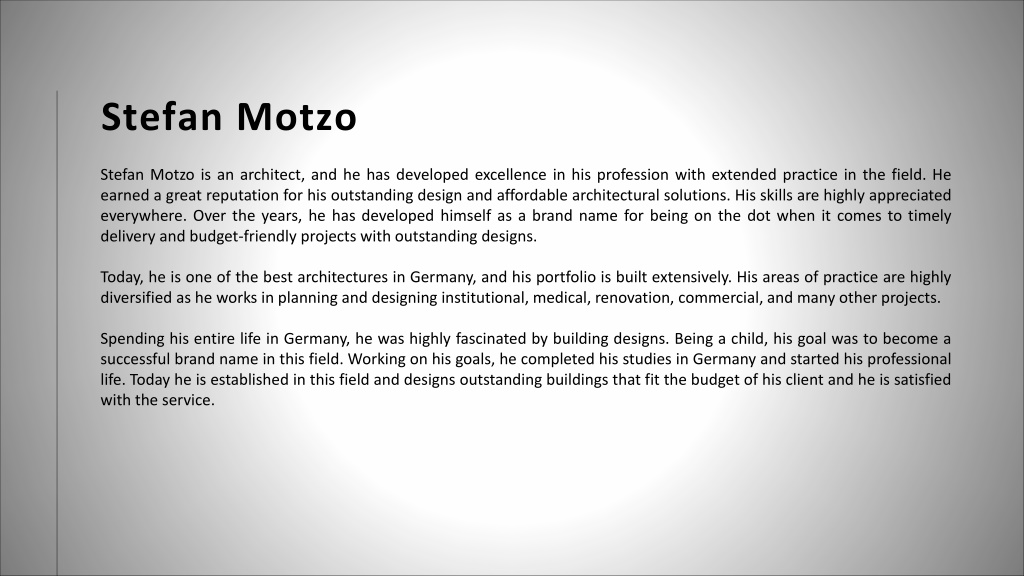 Stefan Motzo

Stefan Motzo is an architect, and he has developed excellence in his profession with extended practice in the field. He earned a great reputation for his outstanding design and affordable architectural solutions. His skills are highly appreciated everywhere. Over the years, he has developed himself as a brand name for being on the dot when it comes to timely delivery and budget-friendly projects with outstanding designs.

Today, he is one of the best architectures in Germany, and his portfolio is built extensively. His areas of practice are highly diversified as he works in planning and designing institutional, medical, renovation, commercial, and many other projects.

Spending his entire life in Germany, he was highly fascinated by building designs. Being a child, his goal was to become a successful brand name in this field. Working on his goals, he completed his studies in Germany and started his professional life. Today he is established in this field and designs outstanding buildings that fit the budget of his client and he is satisfied with the service.